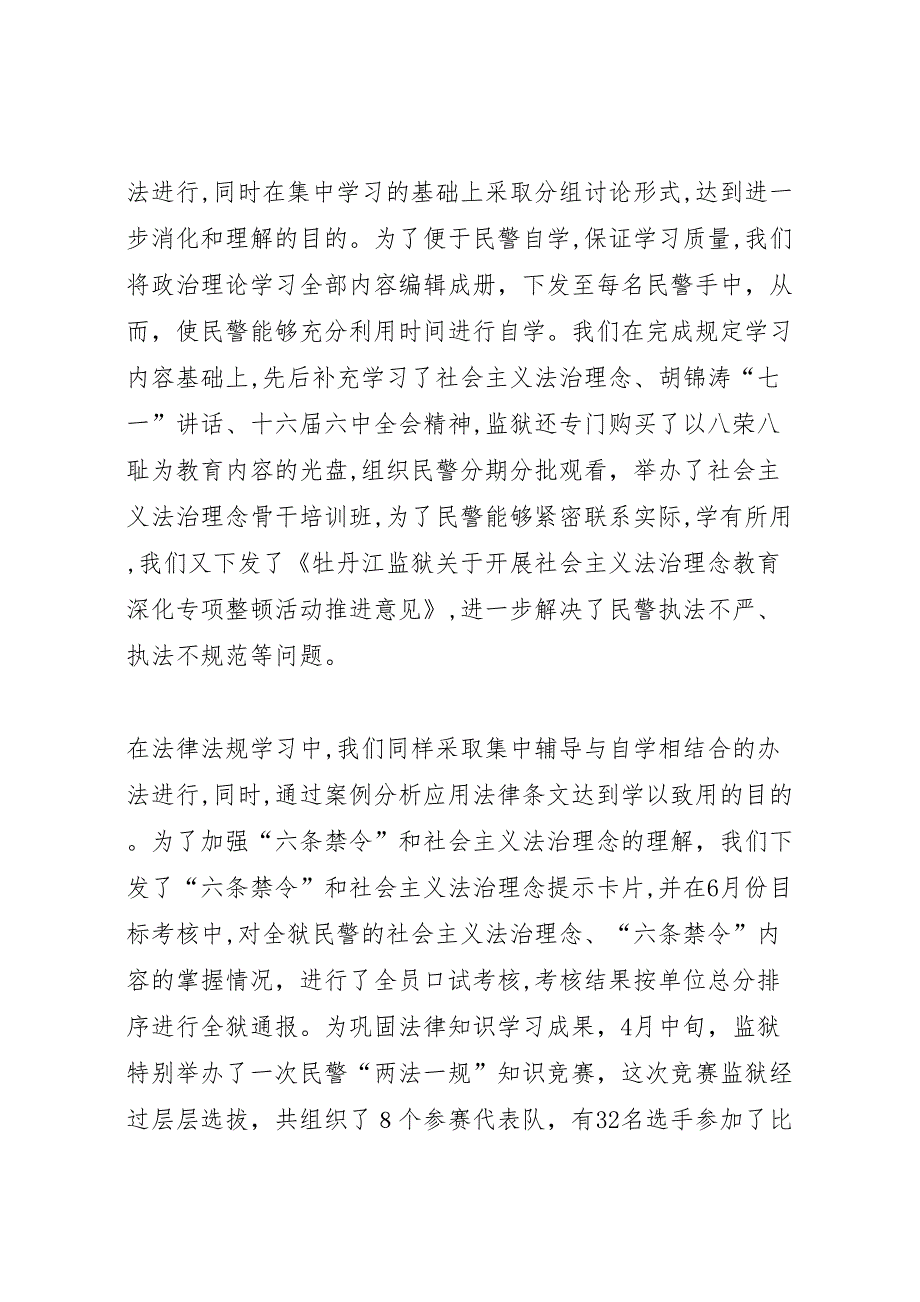 法进行,同时在集中学习的基础上采取分组讨论形式,达到进一步消化和理解的目的。为了便于民警自学,保证学习质量,我们将政治理论学习全部内容编辑成册，下发至每名民警手中，从而，使民警能够充分利用时间进行自学。我们在完成规定学习内容基础上,先后补充学习了社会主义法治理念、胡锦涛“七一”讲话、十六届六中全会精神,监狱还专门购买了以八荣八耻为教育内容的光盘,组织民警分期分批观看，举办了社会主义法治理念骨干培训班,为了民警能够紧密联系实际,学有所用,我们又下发了《牡丹江监狱关于开展社会主义法治理念教育深化专项整顿活动推进意见》,进一步解决了民警执法不严、执法不规范等问题。

在法律法规学习中,我们同样采取集中辅导与自学相结合的办法进行,同时,通过案例分析应用法律条文达到学以致用的目的。为了加强“六条禁令”和社会主义法治理念的理解，我们下发了“六条禁令”和社会主义法治理念提示卡片,并在6月份目标考核中,对全狱民警的社会主义法治理念、“六条禁令”内容的掌握情况，进行了全员口试考核,考核结果按单位总分排序进行全狱通报。为巩固法律知识学习成果，4月中旬，监狱特别举办了一次民警“两法一规”知识竞赛，这次竞赛监狱经过层层选拔，共组织了 8 个参赛代表队，有32名选手参加了比